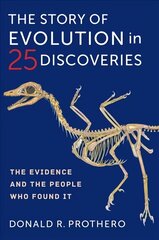 THE STORY OF EVOLUTION in 25 DISCOVERIES

THE EVIDENCE AND THE PEOPLE WHO FOUND IT

DONALD R. PROTHERO